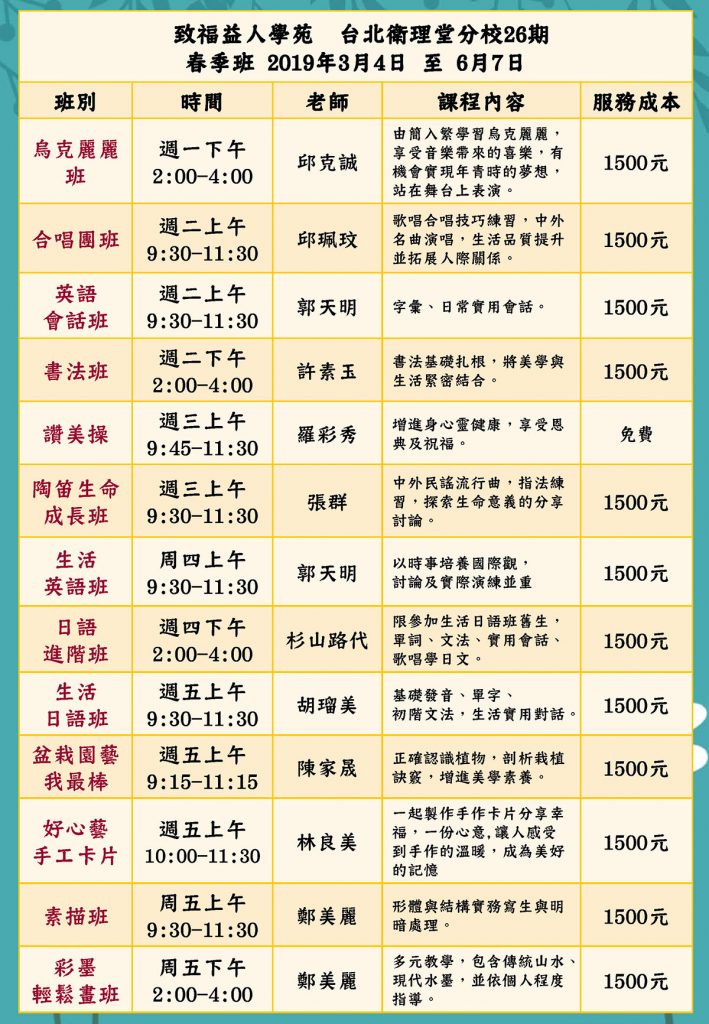 致福益人學苑　台北衛理堂分校26期
春季班 2019年3月4日　至 6月7日

| 班別 | 時間 | 老師 | 課程內容 | 服務成本 |
|---|---|---|---|---|
| 烏克麗麗班 | 週一下午 2:00-4:00 | 邱克誠 | 由簡入繁學習烏克麗麗，享受音樂帶來的喜樂，有機會實現年青時的夢想，站在舞台上表演。 | 1500元 |
| 合唱團班 | 週二上午 9:30-11:30 | 邱珮玟 | 歌唱合唱技巧練習，中外名曲演唱，生活品質提升並拓展人際關係。 | 1500元 |
| 英語會話班 | 週二上午 9:30-11:30 | 郭天明 | 字彙、日常實用會話。 | 1500元 |
| 書法班 | 週二下午 2:00-4:00 | 許素玉 | 書法基礎扎根，將美學與生活緊密結合。 | 1500元 |
| 讚美操 | 週三上午 9:45-11:30 | 羅彩秀 | 增進身心靈健康，享受恩典及祝福。 | 免費 |
| 陶笛生命成長班 | 週三上午 9:30-11:30 | 張群 | 中外民謠流行曲，指法練習，探索生命意義的分享討論。 | 1500元 |
| 生活英語班 | 周四上午 9:30-11:30 | 郭天明 | 以時事培養國際觀，討論及實際演練並重 | 1500元 |
| 日語進階班 | 週四下午 2:00-4:00 | 杉山路代 | 限參加生活日語班舊生，單詞、文法、實用會話、歌唱學日文。 | 1500元 |
| 生活日語班 | 週五上午 9:30-11:30 | 胡瑠美 | 基礎發音、單字、初階文法，生活實用對話。 | 1500元 |
| 盆栽園藝我最棒 | 週五上午 9:15-11:15 | 陳家晟 | 正確認識植物，剖析栽植訣竅，增進美學素養。 | 1500元 |
| 好心藝手工卡片 | 週五上午 10:00-11:30 | 林良美 | 一起製作手作卡片分享幸福，一份心意,讓人感受到手作的溫暖，成為美好的記憶 | 1500元 |
| 素描班 | 周五上午 9:30-11:30 | 鄭美麗 | 形體與結構實務寫生與明暗處理。 | 1500元 |
| 彩墨輕鬆畫班 | 周五下午 2:00-4:00 | 鄭美麗 | 多元教學，包含傳統山水、現代水墨，並依個人程度指導。 | 1500元 |